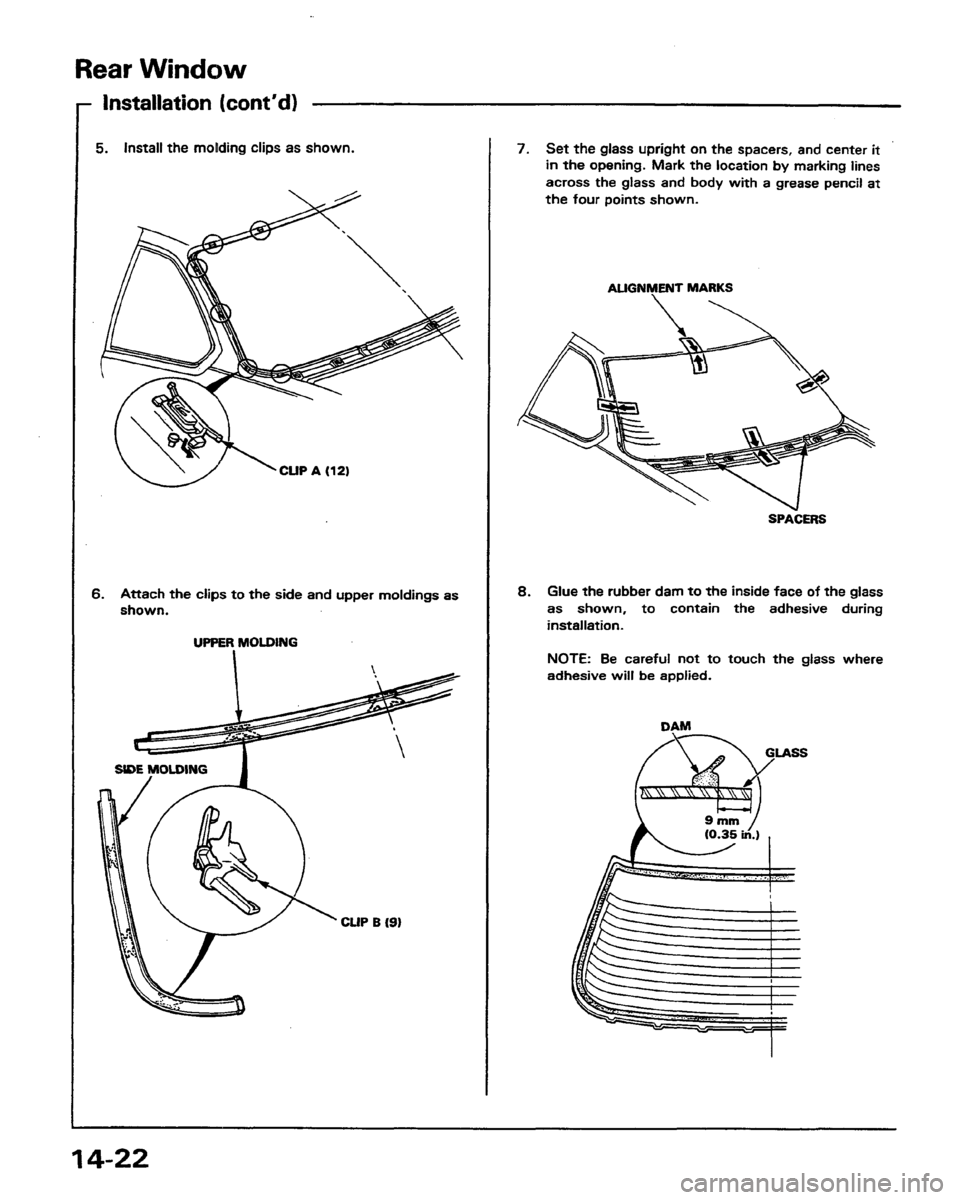 Rear Window

Installation (cont'd)

5. Install the molding clips as shown.

CLIP A (12)

6. Attach the clips to the side and upper moldings as shown.

UPPER MOLDING

SIDE MOLDING

CLIP B (9)

7. Set the glass upright on the spacers, and center it in the opening. Mark the location by marking lines across the glass and body with a grease pencil at the four points shown.

ALIGNMENT MARKS

SPACERS

8. Glue the rubber dam to the inside face of the glass as shown, to contain the adhesive during installation.

NOTE: Be careful not to touch the glass where adhesive will be applied.

DAM

GLASS

9 mm (0.35 in.)

14-22

carmanualsonline.info